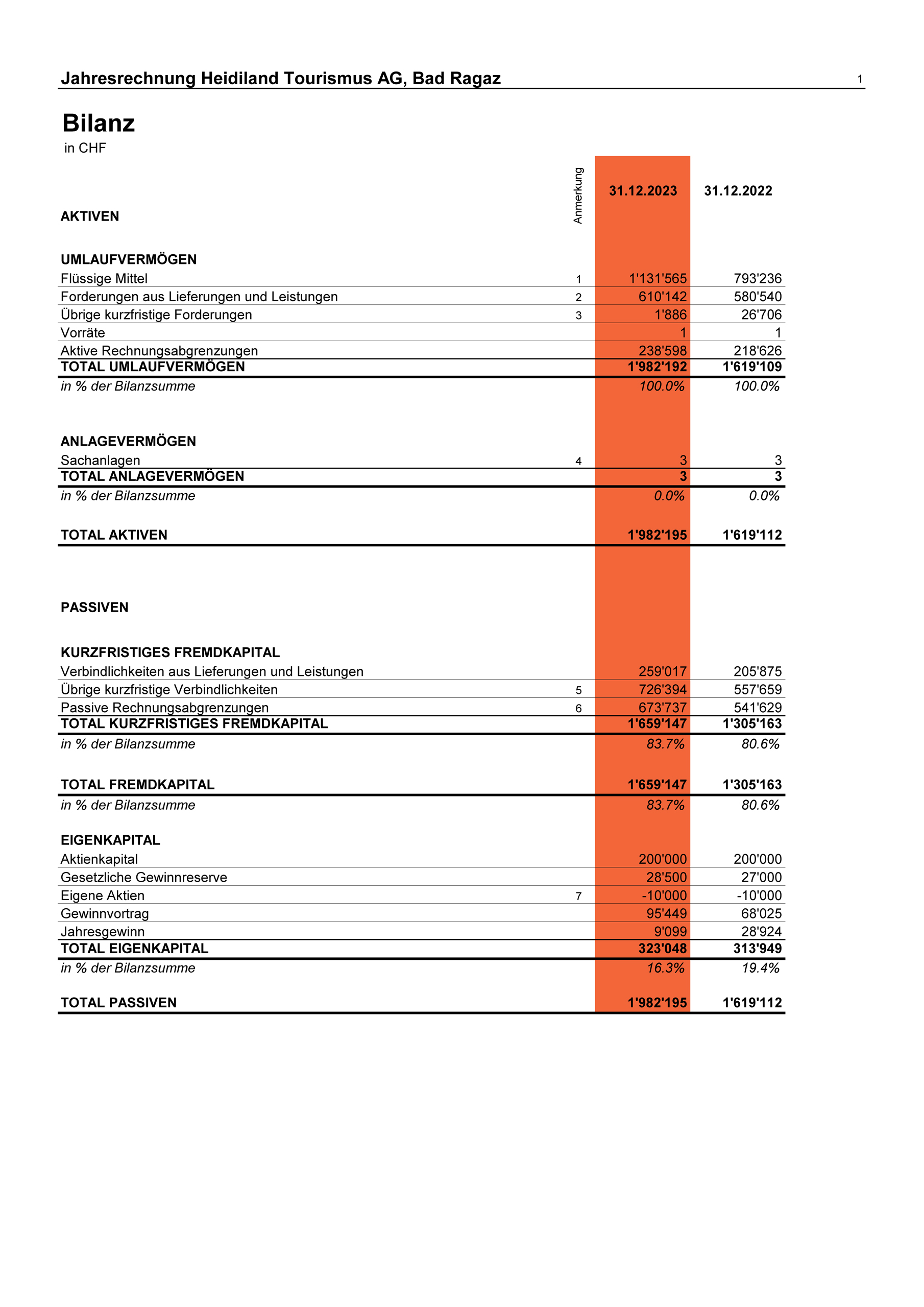 Jahresrechnung Heidiland Tourismus AG, Bad Ragaz 1

Bilanz
in CHF

| | Anmerkung | 31.12.2023 | 31.12.2022 |
|---|---|---|---|
| AKTIVEN | | | |
| UMLAUFVERMÖGEN | | | |
| Flüssige Mittel | 1 | 1'131'565 | 793'236 |
| Forderungen aus Lieferungen und Leistungen | 2 | 610'142 | 580'540 |
| Übrige kurzfristige Forderungen | 3 | 1'886 | 26'706 |
| Vorräte | | 1 | 1 |
| Aktive Rechnungsabgrenzungen | | 238'598 | 218'626 |
| TOTAL UMLAUFVERMÖGEN | | 1'982'192 | 1'619'109 |
| in % der Bilanzsumme | | 100.0% | 100.0% |
| ANLAGEVERMÖGEN | | | |
| Sachanlagen | 4 | 3 | 3 |
| TOTAL ANLAGEVERMÖGEN | | 3 | 3 |
| in % der Bilanzsumme | | 0.0% | 0.0% |
| TOTAL AKTIVEN | | 1'982'195 | 1'619'112 |
| PASSIVEN | | | |
| KURZFRISTIGES FREMDKAPITAL | | | |
| Verbindlichkeiten aus Lieferungen und Leistungen | | 259'017 | 205'875 |
| Übrige kurzfristige Verbindlichkeiten | 5 | 726'394 | 557'659 |
| Passive Rechnungsabgrenzungen | 6 | 673'737 | 541'629 |
| TOTAL KURZFRISTIGES FREMDKAPITAL | | 1'659'147 | 1'305'163 |
| in % der Bilanzsumme | | 83.7% | 80.6% |
| TOTAL FREMDKAPITAL | | 1'659'147 | 1'305'163 |
| in % der Bilanzsumme | | 83.7% | 80.6% |
| EIGENKAPITAL | | | |
| Aktienkapital | | 200'000 | 200'000 |
| Gesetzliche Gewinnreserve | | 28'500 | 27'000 |
| Eigene Aktien | 7 | -10'000 | -10'000 |
| Gewinnvortrag | | 95'449 | 68'025 |
| Jahresgewinn | | 9'099 | 28'924 |
| TOTAL EIGENKAPITAL | | 323'048 | 313'949 |
| in % der Bilanzsumme | | 16.3% | 19.4% |
| TOTAL PASSIVEN | | 1'982'195 | 1'619'112 |